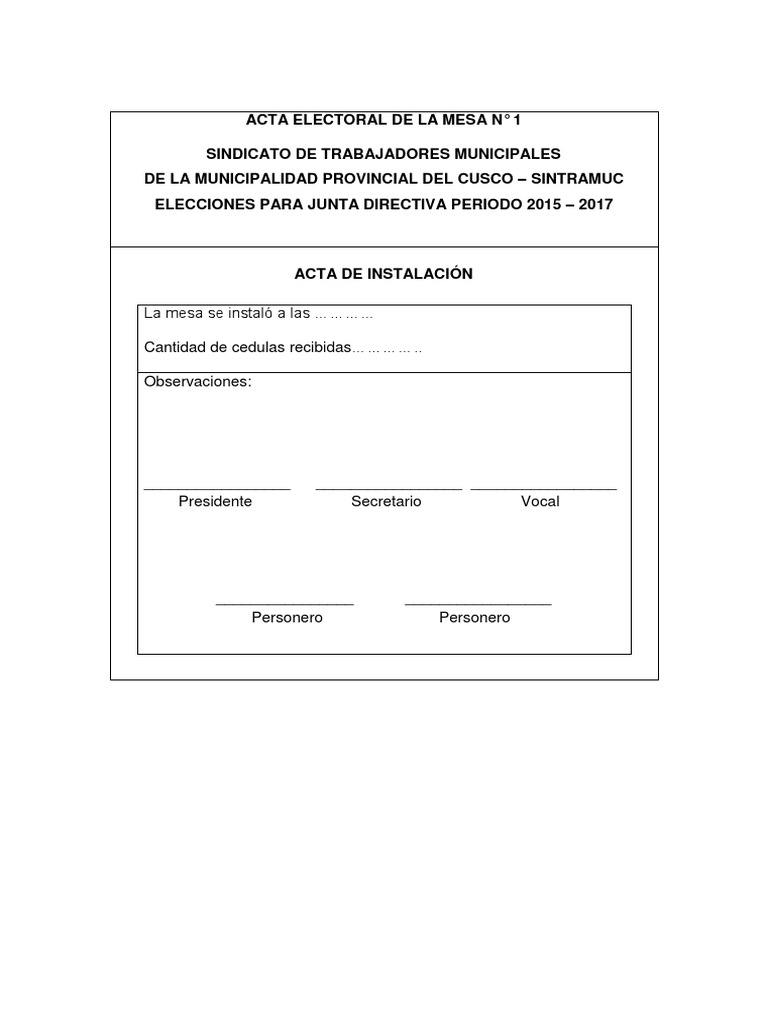 ACTA ELECTORAL DE LA MESA N° 1

SINDICATO DE TRABAJADORES MUNICIPALES
DE LA MUNICIPALIDAD PROVINCIAL DEL CUSCO – SINTRAMUC
ELECCIONES PARA JUNTA DIRECTIVA PERIODO 2015 – 2017

ACTA DE INSTALACIÓN

La mesa se instaló a las … … … …

Cantidad de cedulas recibidas… … … … ..

Observaciones:

Presidente Secretario Vocal

Personero Personero